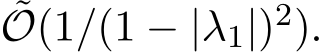 $\tilde{\mathcal{O}}(1/(1-|\lambda_1|)^2)$.